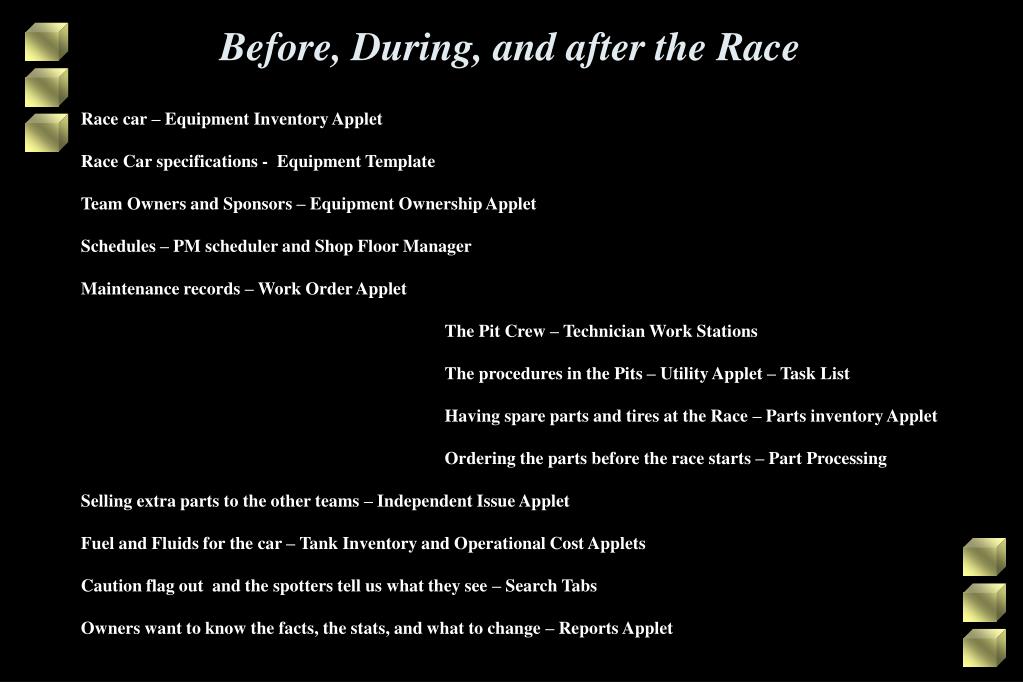 Before, During, and after the Race

Race car – Equipment Inventory Applet

Race Car specifications - Equipment Template

Team Owners and Sponsors – Equipment Ownership Applet

Schedules – PM scheduler and Shop Floor Manager

Maintenance records – Work Order Applet

The Pit Crew – Technician Work Stations

The procedures in the Pits – Utility Applet – Task List

Having spare parts and tires at the Race – Parts inventory Applet

Ordering the parts before the race starts – Part Processing

Selling extra parts to the other teams – Independent Issue Applet

Fuel and Fluids for the car – Tank Inventory and Operational Cost Applets

Caution flag out and the spotters tell us what they see – Search Tabs

Owners want to know the facts, the stats, and what to change – Reports Applet